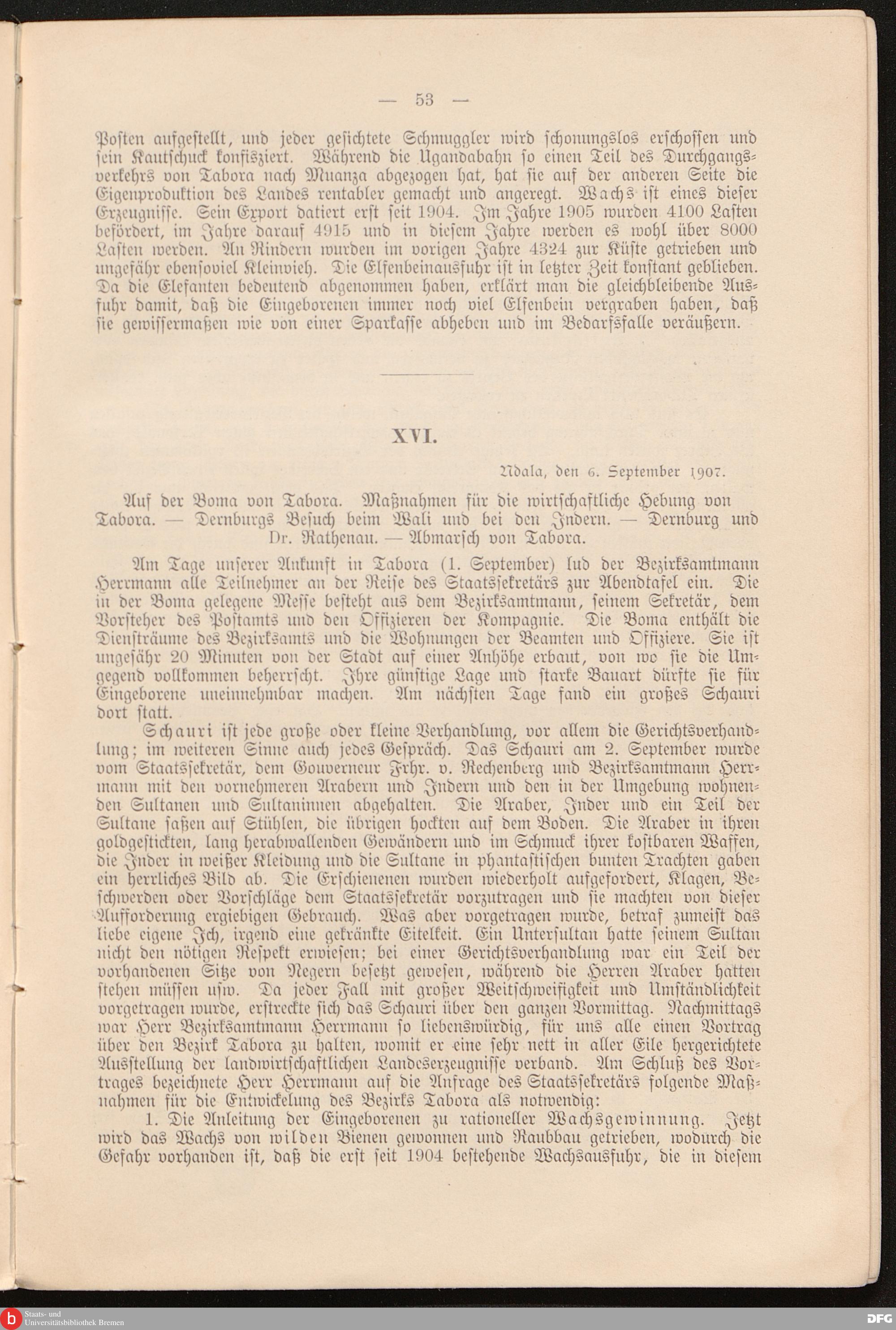 — 53 —

Posten aufgestellt, und jeder gesichtete Schmuggler wird schonungslos erschossen und sein Kautschuck konfisziert. Während die Ugandabahn so einen Teil des Durchgangsverkehrs von Tabora nach Muanza abgezogen hat, hat sie auf der anderen Seite die Eigenproduktion des Landes rentabler gemacht und angeregt. Wachs ist eines dieser Erzeugnisse. Sein Export datiert erst seit 1904. Im Jahre 1905 wurden 4100 Lasten befördert, im Jahre darauf 4915 und in diesem Jahre werden es wohl über 8000 Lasten werden. An Rindern wurden im vorigen Jahre 4324 zur Küste getrieben und ungefähr ebensoviel Kleinvieh. Die Elfenbeinausfuhr ist in letzter Zeit konstant geblieben. Da die Elefanten bedeutend abgenommen haben, erklärt man die gleichbleibende Ausfuhr damit, daß die Eingeborenen immer noch viel Elfenbein vergraben haben, daß sie gewissermaßen wie von einer Sparkasse abheben und im Bedarfsfalle veräußern.

XVI.

Ndala, den 6. September 1907.

Auf der Boma von Tabora. Maßnahmen für die wirtschaftliche Hebung von Tabora. — Dernburgs Besuch beim Wali und bei den Indern. — Dernburg und Dr. Rathenau. — Abmarsch von Tabora.

Am Tage unserer Ankunft in Tabora (1. September) lud der Bezirksamtmann Herrmann alle Teilnehmer an der Reise des Staatssekretärs zur Abendtafel ein. Die in der Boma gelegene Messe besteht aus dem Bezirksamtmann, seinem Sekretär, dem Vorsteher des Postamts und den Offizieren der Kompagnie. Die Boma enthält die Diensträume des Bezirksamts und die Wohnungen der Beamten und Offiziere. Sie ist ungefähr 20 Minuten von der Stadt auf einer Anhöhe erbaut, von wo sie die Umgegend vollkommen beherrscht. Ihre günstige Lage und starke Bauart dürfte sie für Eingeborene uneinnehmbar machen. Am nächsten Tage fand ein großes Schauri dort statt.

Schauri ist jede große oder kleine Verhandlung, vor allem die Gerichtsverhandlung; im weiteren Sinne auch jedes Gespräch. Das Schauri am 2. September wurde vom Staatssekretär, dem Gouverneur Frhr. v. Rechenberg und Bezirksamtmann Herrmann mit den vornehmeren Arabern und Indern und den in der Umgebung wohnenden Sultanen und Sultaninnen abgehalten. Die Araber, Inder und ein Teil der Sultane saßen auf Stühlen, die übrigen hockten auf dem Boden. Die Araber in ihren goldgestickten, lang herabwallenden Gewändern und im Schmuck ihrer kostbaren Waffen, die Inder in weißer Kleidung und die Sultane in phantastischen bunten Trachten gaben ein herrliches Bild ab. Die Erschienenen wurden wiederholt aufgefordert, Klagen, Beschwerden oder Vorschläge dem Staatssekretär vorzutragen und sie machten von dieser Aufforderung ergiebigen Gebrauch. Was aber vorgetragen wurde, betraf zumeist das liebe eigene Ich, irgend eine gekränkte Eitelkeit. Ein Untersultan hatte seinem Sultan nicht den nötigen Respekt erwiesen; bei einer Gerichtsverhandlung war ein Teil der vorhandenen Sitze von Negern besetzt gewesen, während die Herren Araber hatten stehen müssen usw. Da jeder Fall mit großer Weitschweifigkeit und Umständlichkeit vorgetragen wurde, erstreckte sich das Schauri über den ganzen Vormittag. Nachmittags war Herr Bezirksamtmann Herrmann so liebenswürdig, für uns alle einen Vortrag über den Bezirk Tabora zu halten, womit er eine sehr nett in aller Eile hergerichtete Ausstellung der landwirtschaftlichen Landeserzeugnisse verband. Am Schluß des Vortrages bezeichnete Herr Herrmann auf die Anfrage des Staatssekretärs folgende Maßnahmen für die Entwickelung des Bezirks Tabora als notwendig:

1. Die Anleitung der Eingeborenen zu rationeller Wachsgewinnung. Jetzt wird das Wachs von wilden Bienen gewonnen und Raubbau getrieben, wodurch die Gefahr vorhanden ist, daß die erst seit 1904 bestehende Wachsausfuhr, die in diesem

Staats- und Universitätsbibliothek Bremen

DFG